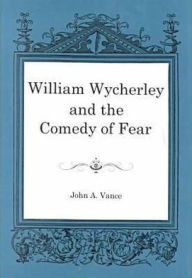 William Wycherley and the Comedy of Fear

John A. Vance